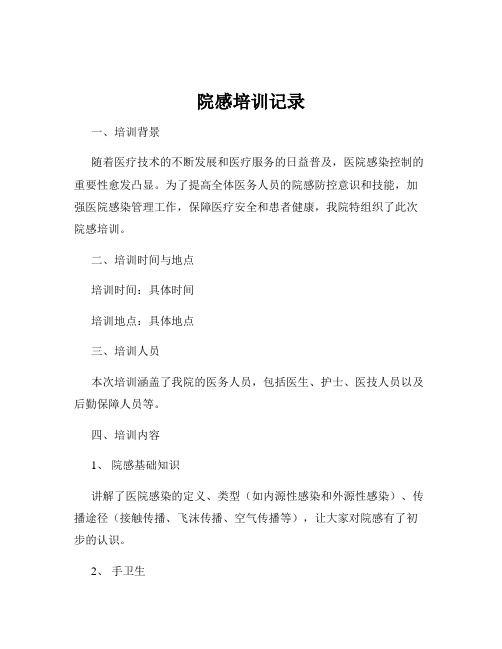 院感培训记录

一、培训背景

随着医疗技术的不断发展和医疗服务的日益普及，医院感染控制的重要性愈发凸显。为了提高全体医务人员的院感防控意识和技能，加强医院感染管理工作，保障医疗安全和患者健康，我院特组织了此次院感培训。

二、培训时间与地点

培训时间：具体时间

培训地点：具体地点

三、培训人员

本次培训涵盖了我院的医务人员，包括医生、护士、医技人员以及后勤保障人员等。

四、培训内容

1、院感基础知识

讲解了医院感染的定义、类型（如内源性感染和外源性感染）、传播途径（接触传播、飞沫传播、空气传播等），让大家对院感有了初步的认识。

2、手卫生